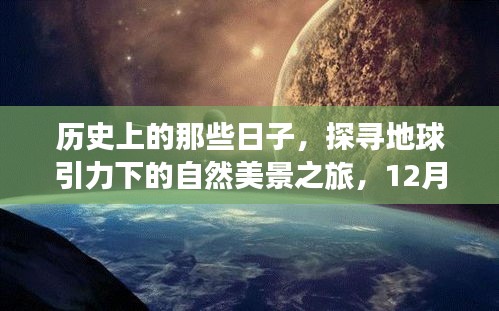 历史上的那些日子，探寻地球引力下的自然美景之旅，12月